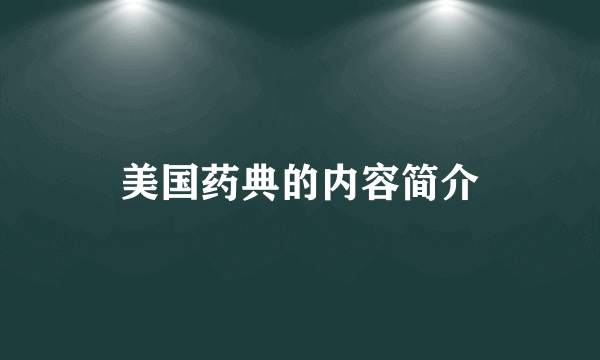 美国药典的内容简介